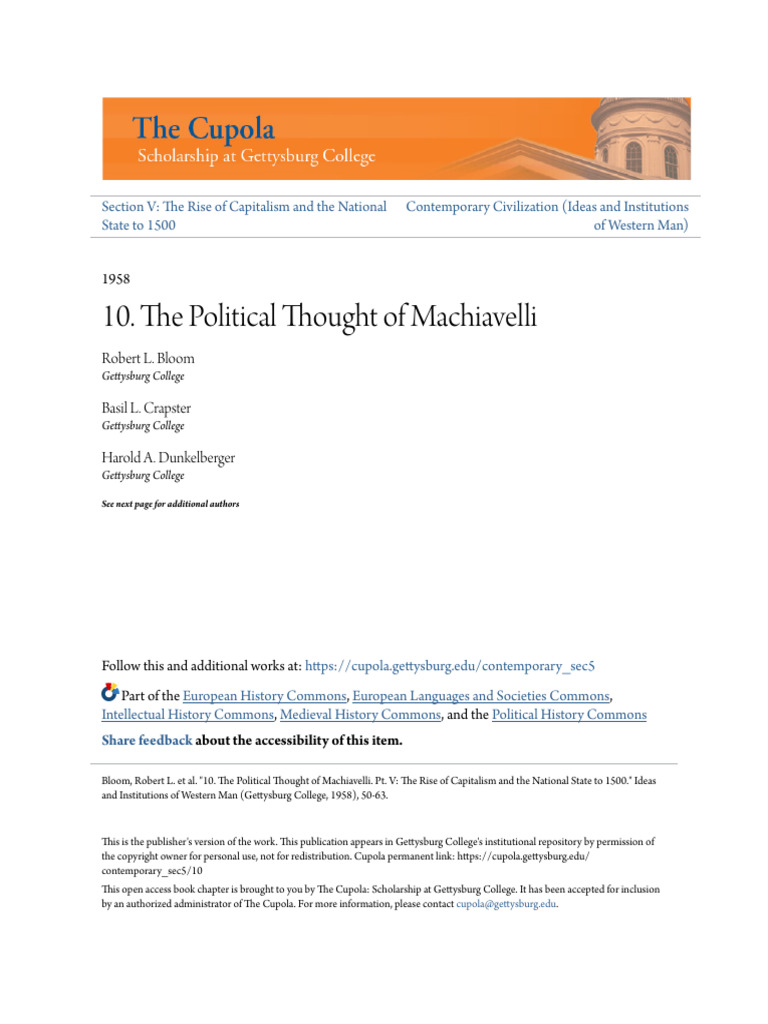 The Cupola
Scholarship at Gettysburg College

Section V: The Rise of Capitalism and the National State to 1500

Contemporary Civilization (Ideas and Institutions of Western Man)

1958

10. The Political Thought of Machiavelli

Robert L. Bloom
Gettysburg College

Basil L. Crapster
Gettysburg College

Harold A. Dunkelberger
Gettysburg College

See next page for additional authors

Follow this and additional works at: https://cupola.gettysburg.edu/contemporary_sec5

Part of the European History Commons, European Languages and Societies Commons, Intellectual History Commons, Medieval History Commons, and the Political History Commons

Share feedback about the accessibility of this item.

Bloom, Robert L. et al. "10. The Political Thought of Machiavelli. Pt. V: The Rise of Capitalism and the National State to 1500." Ideas and Institutions of Western Man (Gettysburg College, 1958), 50-63.

This is the publisher's version of the work. This publication appears in Gettysburg College's institutional repository by permission of the copyright owner for personal use, not for redistribution. Cupola permanent link: https://cupola.gettysburg.edu/contemporary_sec5/10

This open access book chapter is brought to you by The Cupola: Scholarship at Gettysburg College. It has been accepted for inclusion by an authorized administrator of The Cupola. For more information, please contact cupola@gettysburg.edu.